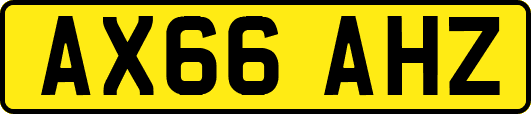 AX66 AHZ